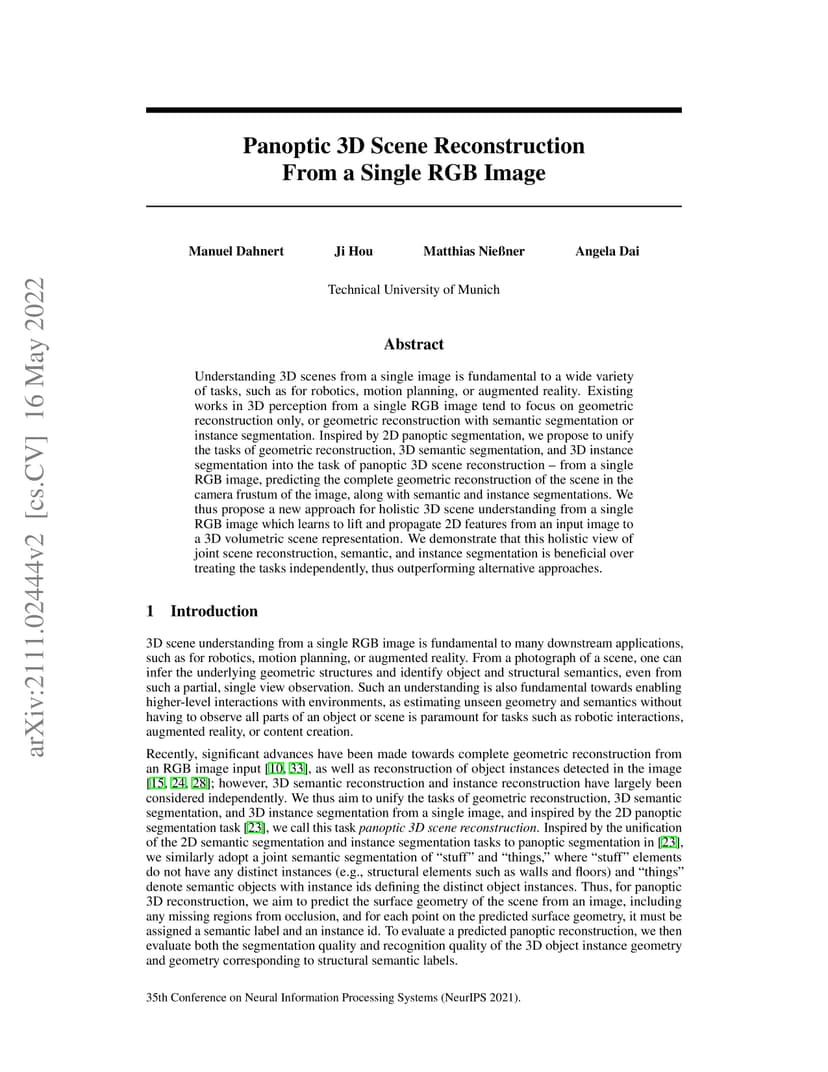 arXiv:2111.02444v2 [cs.CV] 16 May 2022

Panoptic 3D Scene Reconstruction From a Single RGB Image

Manuel Dahnert Ji Hou Matthias Nießner Angela Dai

Technical University of Munich

Abstract

Understanding 3D scenes from a single image is fundamental to a wide variety of tasks, such as for robotics, motion planning, or augmented reality. Existing works in 3D perception from a single RGB image tend to focus on geometric reconstruction only, or geometric reconstruction with semantic segmentation or instance segmentation. Inspired by 2D panoptic segmentation, we propose to unify the tasks of geometric reconstruction, 3D semantic segmentation, and 3D instance segmentation into the task of panoptic 3D scene reconstruction – from a single RGB image, predicting the complete geometric reconstruction of the scene in the camera frustum of the image, along with semantic and instance segmentations. We thus propose a new approach for holistic 3D scene understanding from a single RGB image which learns to lift and propagate 2D features from an input image to a 3D volumetric scene representation. We demonstrate that this holistic view of joint scene reconstruction, semantic, and instance segmentation is beneficial over treating the tasks independently, thus outperforming alternative approaches.

1 Introduction

3D scene understanding from a single RGB image is fundamental to many downstream applications, such as for robotics, motion planning, or augmented reality. From a photograph of a scene, one can infer the underlying geometric structures and identify object and structural semantics, even from such a partial, single view observation. Such an understanding is also fundamental towards enabling higher-level interactions with environments, as estimating unseen geometry and semantics without having to observe all parts of an object or scene is paramount for tasks such as robotic interactions, augmented reality, or content creation.

Recently, significant advances have been made towards complete geometric reconstruction from an RGB image input [10, 33], as well as reconstruction of object instances detected in the image [15, 24, 28]; however, 3D semantic reconstruction and instance reconstruction have largely been considered independently. We thus aim to unify the tasks of geometric reconstruction, 3D semantic segmentation, and 3D instance segmentation from a single image, and inspired by the 2D panoptic segmentation task [23], we call this task panoptic 3D scene reconstruction. Inspired by the unification of the 2D semantic segmentation and instance segmentation tasks to panoptic segmentation in [23], we similarly adopt a joint semantic segmentation of "stuff" and "things," where "stuff" elements do not have any distinct instances (e.g., structural elements such as walls and floors) and "things" denote semantic objects with instance ids defining the distinct object instances. Thus, for panoptic 3D reconstruction, we aim to predict the surface geometry of the scene from an image, including any missing regions from occlusion, and for each point on the predicted surface geometry, it must be assigned a semantic label and an instance id. To evaluate a predicted panoptic reconstruction, we then evaluate both the segmentation quality and recognition quality of the 3D object instance geometry and geometry corresponding to structural semantic labels.

35th Conference on Neural Information Processing Systems (NeurIPS 2021).